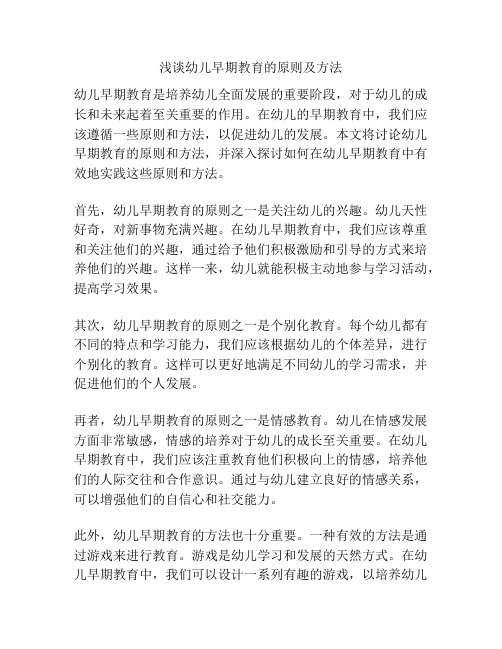 浅谈幼儿早期教育的原则及方法

幼儿早期教育是培养幼儿全面发展的重要阶段，对于幼儿的成长和未来起着至关重要的作用。在幼儿的早期教育中，我们应该遵循一些原则和方法，以促进幼儿的发展。本文将讨论幼儿早期教育的原则和方法，并深入探讨如何在幼儿早期教育中有效地实践这些原则和方法。

首先，幼儿早期教育的原则之一是关注幼儿的兴趣。幼儿天性好奇，对新事物充满兴趣。在幼儿早期教育中，我们应该尊重和关注他们的兴趣，通过给予他们积极激励和引导的方式来培养他们的兴趣。这样一来，幼儿就能积极主动地参与学习活动，提高学习效果。

其次，幼儿早期教育的原则之一是个别化教育。每个幼儿都有不同的特点和学习能力，我们应该根据幼儿的个体差异，进行个别化的教育。这样可以更好地满足不同幼儿的学习需求，并促进他们的个人发展。

再者，幼儿早期教育的原则之一是情感教育。幼儿在情感发展方面非常敏感，情感的培养对于幼儿的成长至关重要。在幼儿早期教育中，我们应该注重教育他们积极向上的情感，培养他们的人际交往和合作意识。通过与幼儿建立良好的情感关系，可以增强他们的自信心和社交能力。

此外，幼儿早期教育的方法也十分重要。一种有效的方法是通过游戏来进行教育。游戏是幼儿学习和发展的天然方式。在幼儿早期教育中，我们可以设计一系列有趣的游戏，以培养幼儿